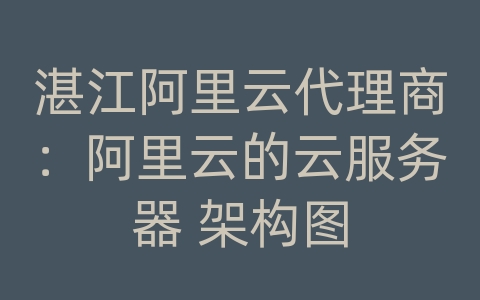 湛江阿里云代理商：阿里云的云服务器 架构图